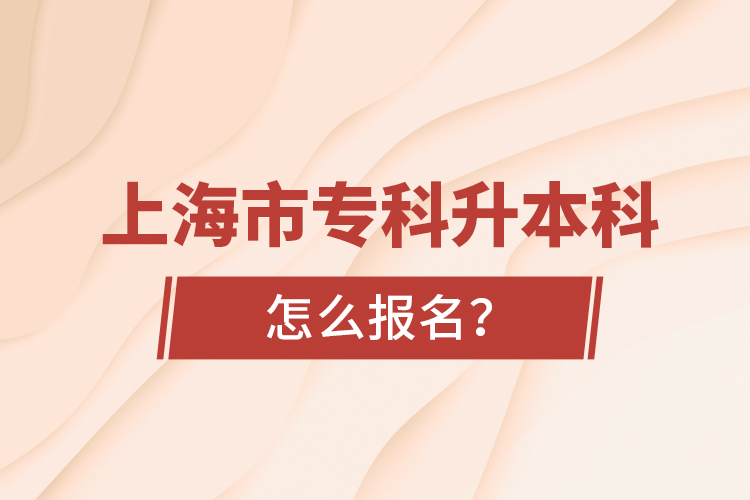 上海市专科升本科

怎么报名？